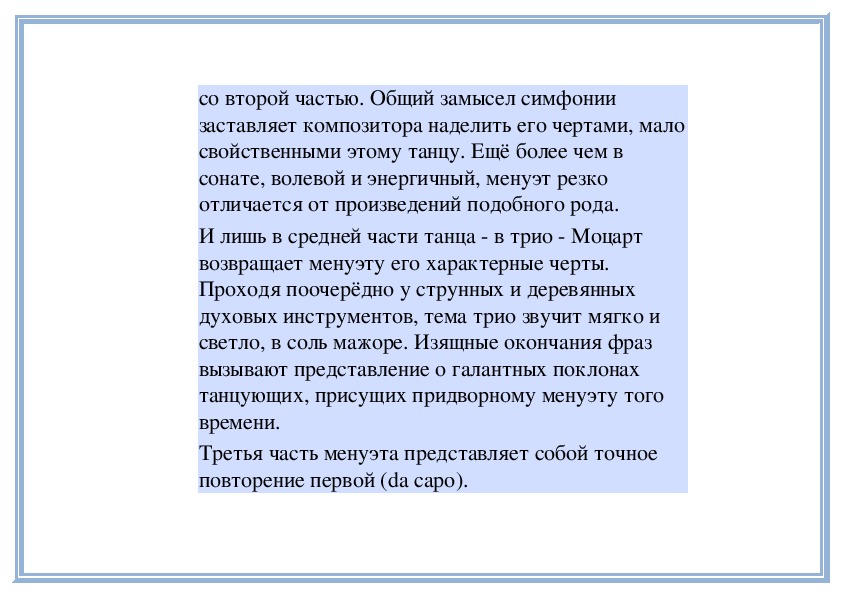 со второй частью. Общий замысел симфонии заставляет композитора наделить его чертами, мало свойственными этому танцу. Ещё более чем в сонате, волевой и энергичный, менуэт резко отличается от произведений подобного рода.

И лишь в средней части танца - в трио - Моцарт возвращает менуэту его характерные черты. Проходя поочерёдно у струнных и деревянных духовых инструментов, тема трио звучит мягко и светло, в соль мажоре. Изящные окончания фраз вызывают представление о галантных поклонах танцующих, присущих придворному менуэту того времени.

Третья часть менуэта представляет собой точное повторение первой (da capo).